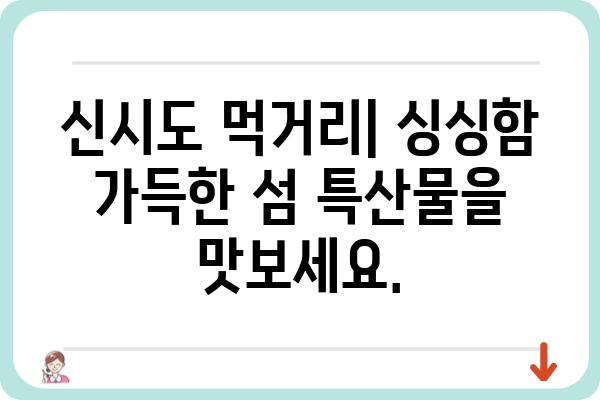 신시도 먹거리| 싱싱함 가득한 섬 특산물을 맛보세요.